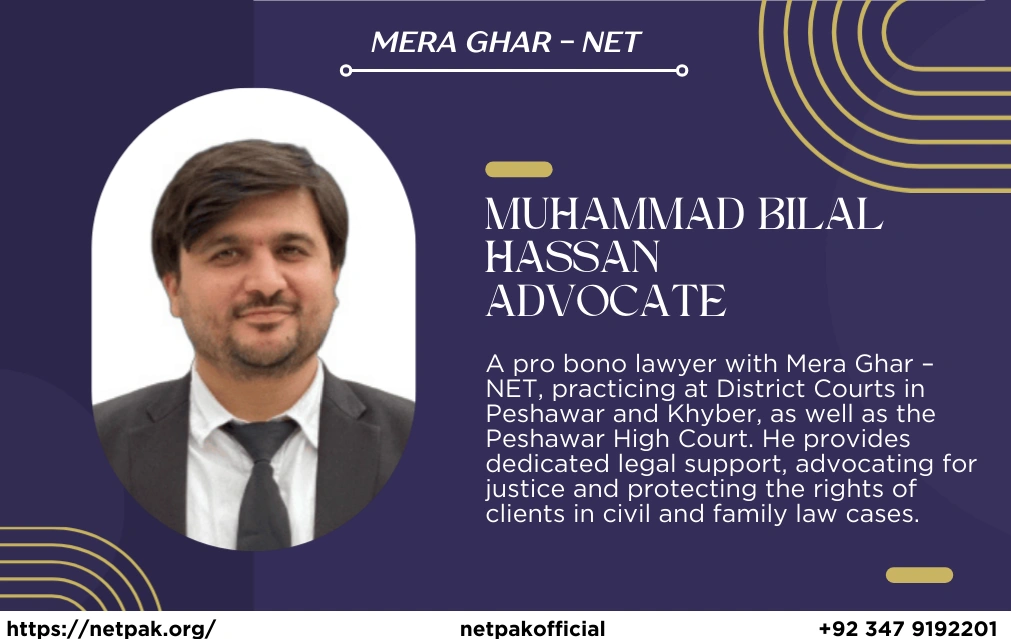 MERA GHAR - NET

MUHAMMAD BILAL HASSAN ADVOCATE

A pro bono lawyer with Mera Ghar – NET, practicing at District Courts in Peshawar and Khyber, as well as the Peshawar High Court. He provides dedicated legal support, advocating for justice and protecting the rights of clients in civil and family law cases.

https://netpak.org/ netpakofficial +92 347 9192201